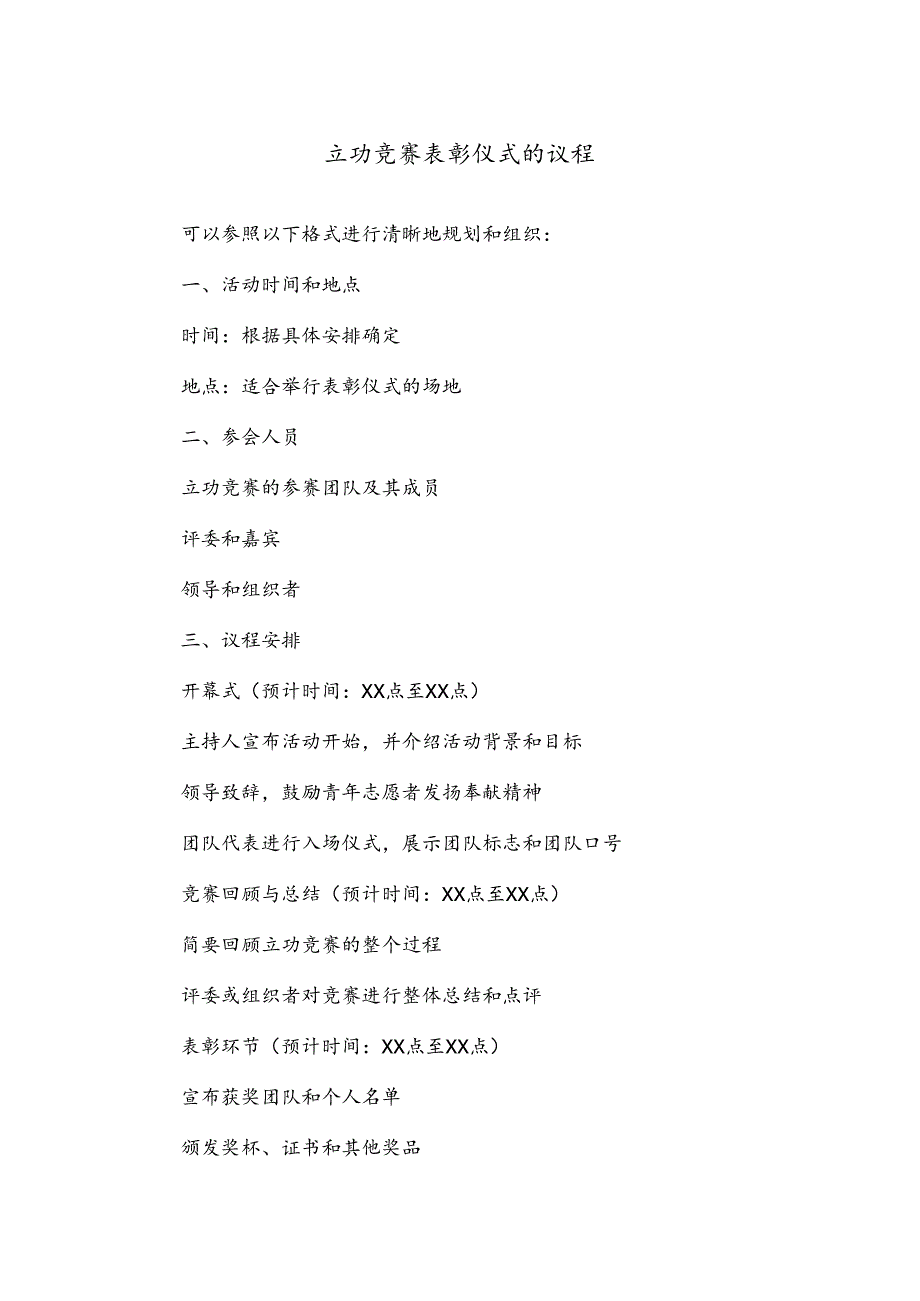 立功竞赛表彰仪式的议程

可以参照以下格式进行清晰地规划和组织：

一、活动时间和地点

时间：根据具体安排确定

地点：适合举行表彰仪式的场地

二、参会人员

立功竞赛的参赛团队及其成员

评委和嘉宾

领导和组织者

三、议程安排

开幕式（预计时间：XX点至XX点）

主持人宣布活动开始，并介绍活动背景和目标

领导致辞，鼓励青年志愿者发扬奉献精神

团队代表进行入场仪式，展示团队标志和团队口号

竞赛回顾与总结（预计时间：XX点至XX点）

简要回顾立功竞赛的整个过程

评委或组织者对竞赛进行整体总结和点评

表彰环节（预计时间：XX点至XX点）

宣布获奖团队和个人名单

颁发奖杯、证书和其他奖品